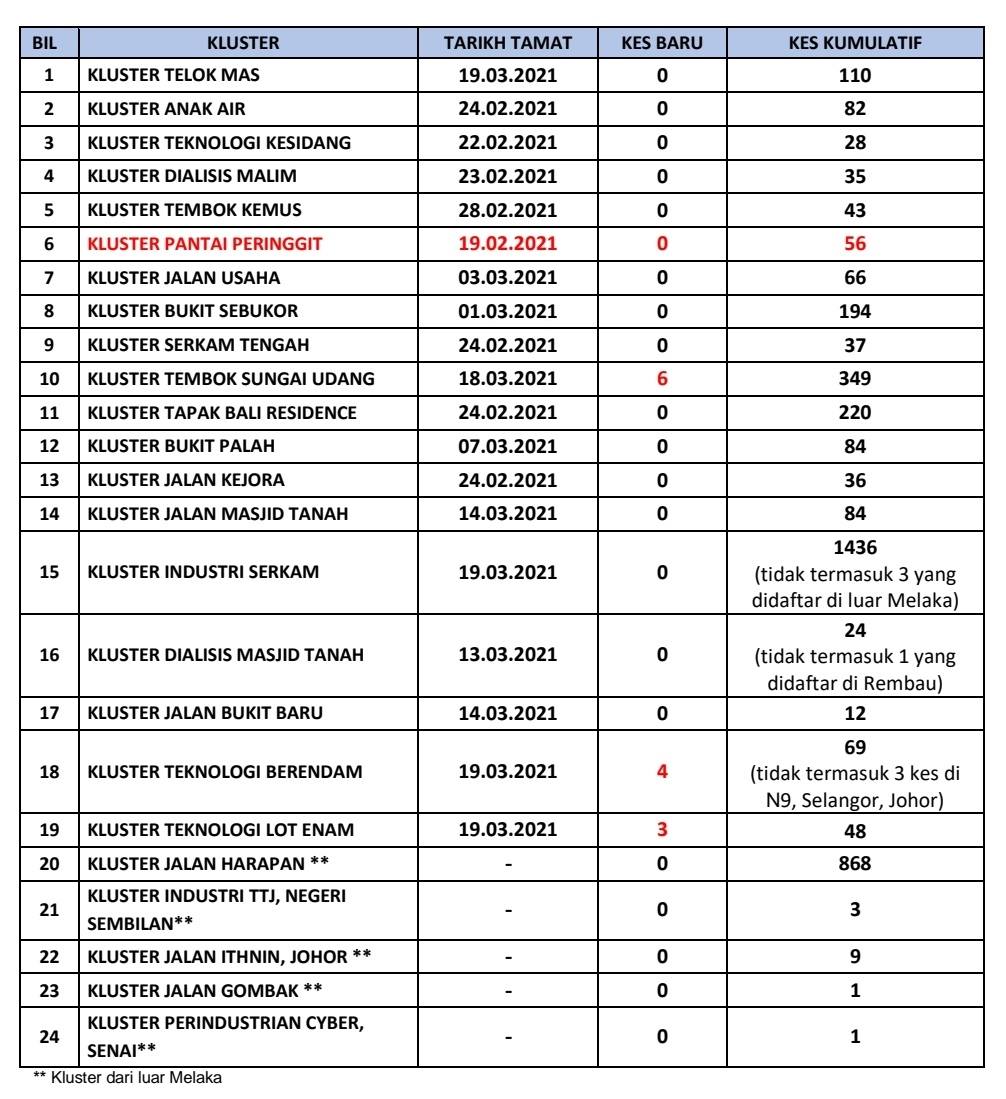 | BIL | KLUSTER | TARIKH TAMAT | KES BARU | KES KUMULATIF |
|---|---|---|---|---|
| 1 | KLUSTER TELOK MAS | 19.03.2021 | 0 | 110 |
| 2 | KLUSTER ANAK AIR | 24.02.2021 | 0 | 82 |
| 3 | KLUSTER TEKNOLOGI KESIDANG | 22.02.2021 | 0 | 28 |
| 4 | KLUSTER DIALISIS MALIM | 23.02.2021 | 0 | 35 |
| 5 | KLUSTER TEMBOK KEMUS | 28.02.2021 | 0 | 43 |
| 6 | KLUSTER PANTAI PERINGGIT | 19.02.2021 | 0 | 56 |
| 7 | KLUSTER JALAN USAHA | 03.03.2021 | 0 | 66 |
| 8 | KLUSTER BUKIT SEBUKOR | 01.03.2021 | 0 | 194 |
| 9 | KLUSTER SERKAM TENGAH | 24.02.2021 | 0 | 37 |
| 10 | KLUSTER TEMBOK SUNGAI UDANG | 18.03.2021 | 6 | 349 |
| 11 | KLUSTER TAPAK BALI RESIDENCE | 24.02.2021 | 0 | 220 |
| 12 | KLUSTER BUKIT PALAH | 07.03.2021 | 0 | 84 |
| 13 | KLUSTER JALAN KEJORA | 24.02.2021 | 0 | 36 |
| 14 | KLUSTER JALAN MASJID TANAH | 14.03.2021 | 0 | 84 |
| 15 | KLUSTER INDUSTRI SERKAM | 19.03.2021 | 0 | 1436 (tidak termasuk 3 yang didaftar di luar Melaka) |
| 16 | KLUSTER DIALISIS MASJID TANAH | 13.03.2021 | 0 | 24 (tidak termasuk 1 yang didaftar di Rembau) |
| 17 | KLUSTER JALAN BUKIT BARU | 14.03.2021 | 0 | 12 |
| 18 | KLUSTER TEKNOLOGI BERENDAM | 19.03.2021 | 4 | 69 (tidak termasuk 3 kes di N9, Selangor, Johor) |
| 19 | KLUSTER TEKNOLOGI LOT ENAM | 19.03.2021 | 3 | 48 |
| 20 | KLUSTER JALAN HARAPAN ** | - | 0 | 868 |
| 21 | KLUSTER INDUSTRI TTJ, NEGERI SEMBILAN** | - | 0 | 3 |
| 22 | KLUSTER JALAN ITHNIN, JOHOR ** | - | 0 | 9 |
| 23 | KLUSTER JALAN GOMBAK ** | - | 0 | 1 |
| 24 | KLUSTER PERINDUSTRIAN CYBER, SENAI** | - | 0 | 1 |

** Kluster dari luar Melaka